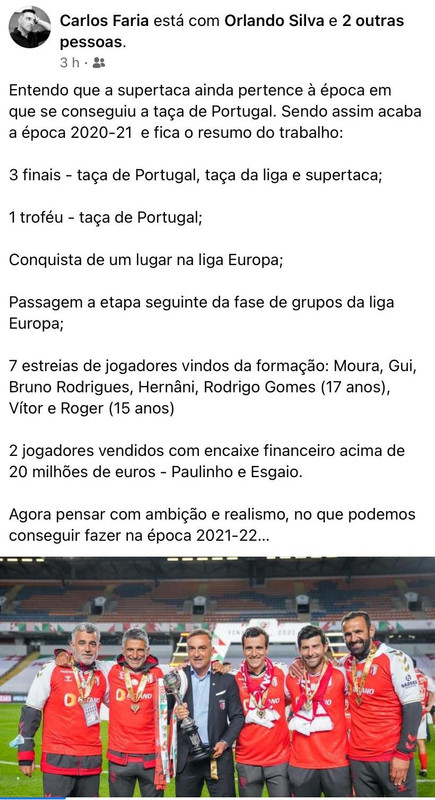 Carlos Faria está com Orlando Silva e 2 outras pessoas.
3 h ·

Entendo que a supertaca ainda pertence à época em que se conseguiu a taça de Portugal. Sendo assim acaba a época 2020-21 e fica o resumo do trabalho:

3 finais - taça de Portugal, taça da liga e supertaca;

1 troféu - taça de Portugal;

Conquista de um lugar na liga Europa;

Passagem a etapa seguinte da fase de grupos da liga Europa;

7 estreias de jogadores vindos da formação: Moura, Gui, Bruno Rodrigues, Hernâni, Rodrigo Gomes (17 anos), Vítor e Roger (15 anos)

2 jogadores vendidos com encaixe financeiro acima de 20 milhões de euros - Paulinho e Esgaio.

Agora pensar com ambição e realismo, no que podemos conseguir fazer na época 2021-22...